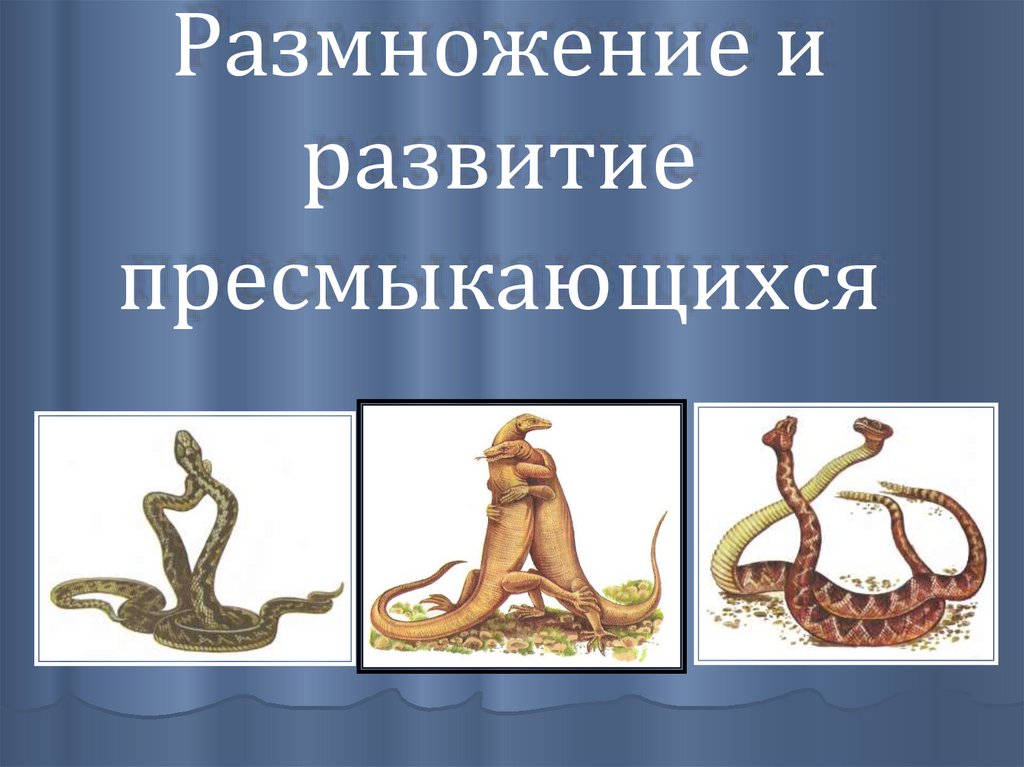 Размножение и развитие пресмыкающихся